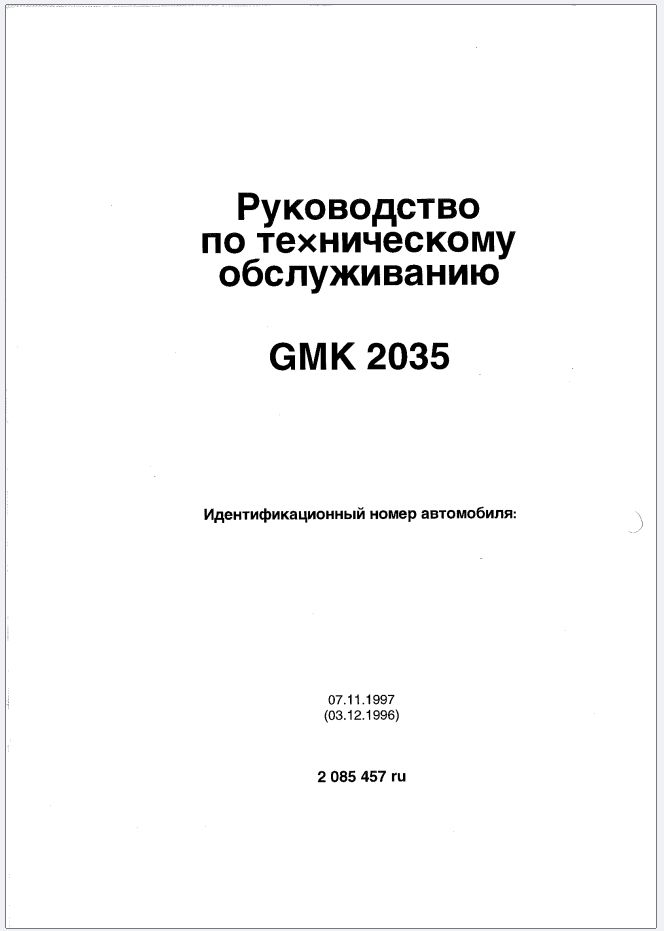 Руководство
по техническому
обслуживанию

GMK 2035

Идентификационный номер автомобиля:

07.11.1997
(03.12.1996)

2 085 457 ru